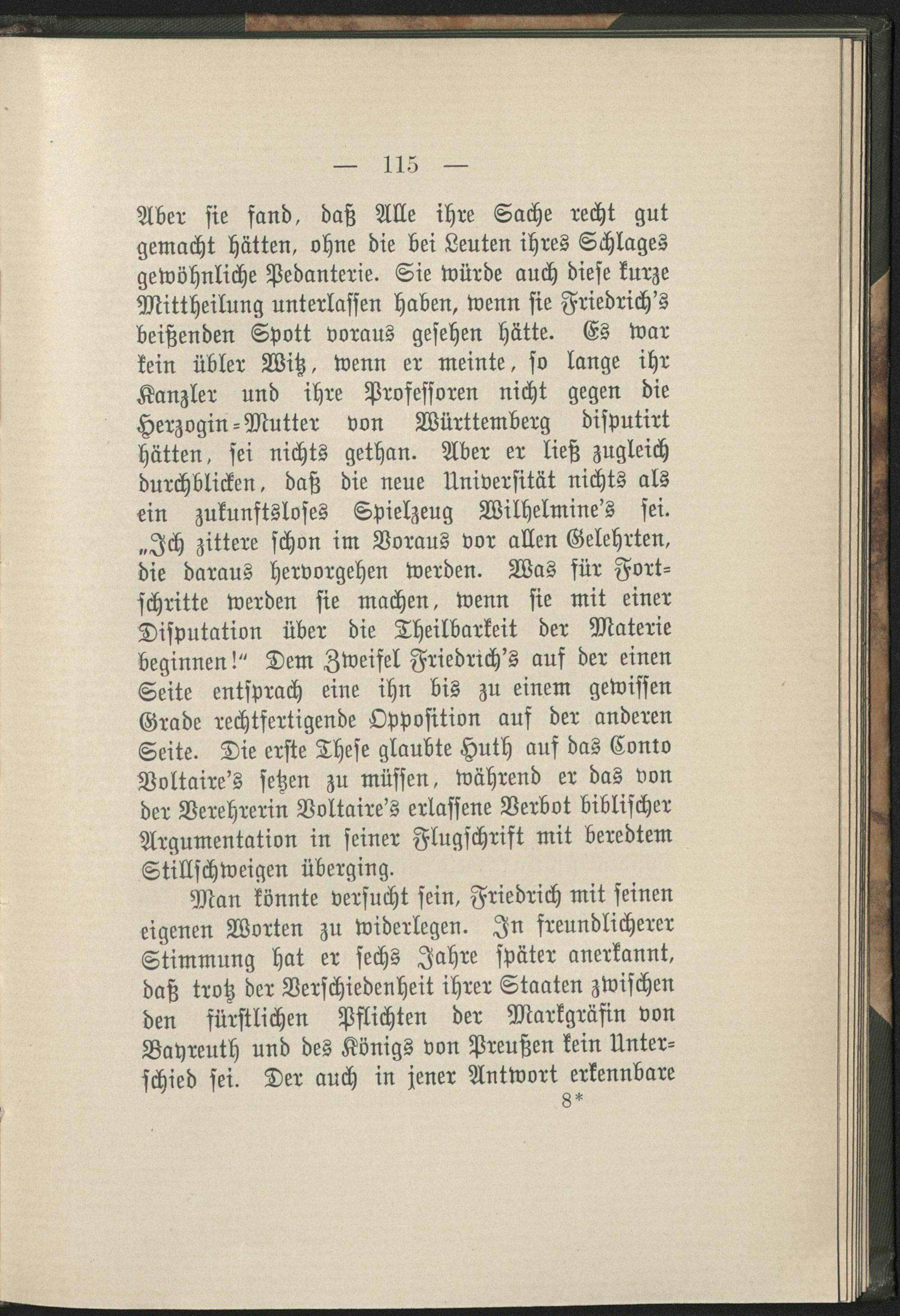 — 115 —

Aber sie fand, daß Alle ihre Sache recht gut gemacht hätten, ohne die bei Leuten ihres Schlages gewöhnliche Pedanterie. Sie würde auch diese kurze Mittheilung unterlassen haben, wenn sie Friedrich's beißenden Spott voraus gesehen hätte. Es war kein übler Witz, wenn er meinte, so lange ihr Kanzler und ihre Professoren nicht gegen die Herzogin-Mutter von Württemberg disputirt hätten, sei nichts gethan. Aber er ließ zugleich durchblicken, daß die neue Universität nichts als ein zukunftsloses Spielzeug Wilhelmine's sei. „Ich zittere schon im Voraus vor allen Gelehrten, die daraus hervorgehen werden. Was für Fortschritte werden sie machen, wenn sie mit einer Disputation über die Theilbarkeit der Materie beginnen!" Dem Zweifel Friedrich's auf der einen Seite entsprach eine ihn bis zu einem gewissen Grade rechtfertigende Opposition auf der anderen Seite. Die erste These glaubte Huth auf das Conto Voltaire's setzen zu müssen, während er das von der Verehrerin Voltaire's erlassene Verbot biblischer Argumentation in seiner Flugschrift mit beredtem Stillschweigen überging.

Man könnte versucht sein, Friedrich mit seinen eigenen Worten zu widerlegen. In freundlicherer Stimmung hat er sechs Jahre später anerkannt, daß trotz der Verschiedenheit ihrer Staaten zwischen den fürstlichen Pflichten der Markgräfin von Bayreuth und des Königs von Preußen kein Unterschied sei. Der auch in jener Antwort erkennbare

8*